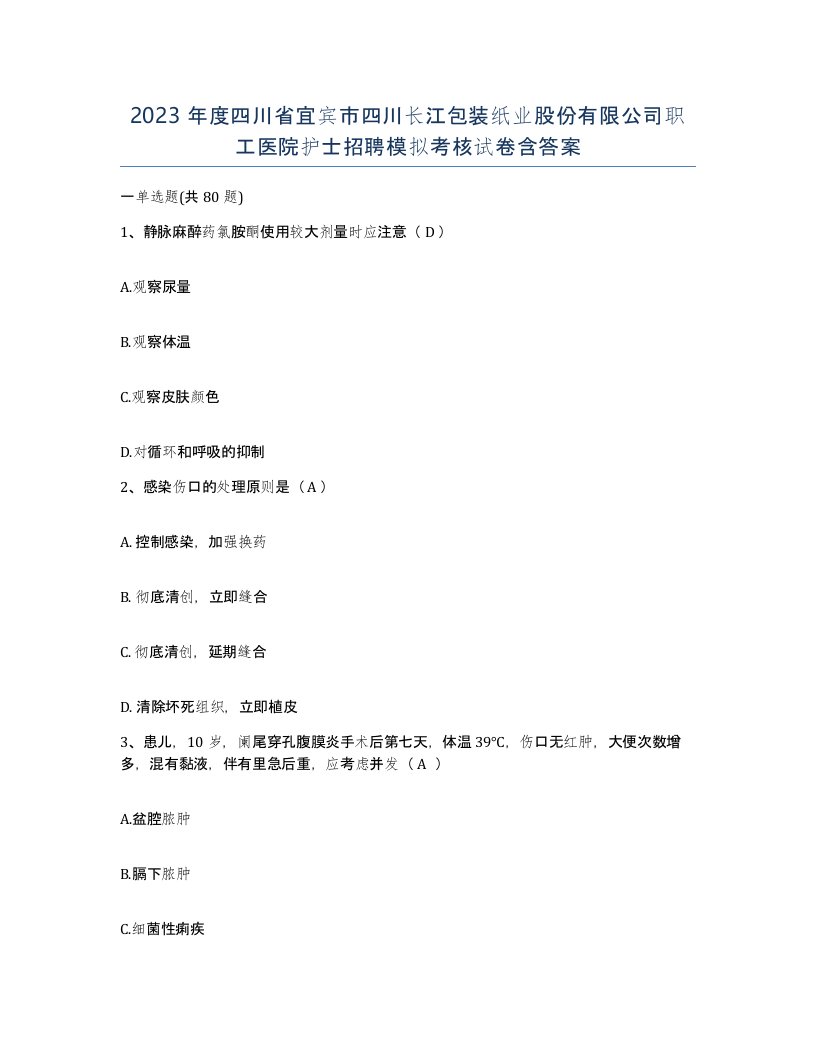 2023 年度四川省宜宾市四川长江包装纸业股份有限公司职工医院护士招聘模拟考核试卷含答案

一单选题(共 80 题)

1、静脉麻醉药氯胺酮使用较大剂量时应注意（ D ）

A.观察尿量

B.观察体温

C.观察皮肤颜色

D.对循环和呼吸的抑制

2、感染伤口的处理原则是（ A ）

A.控制感染，加强换药

B.彻底清创，立即缝合

C.彻底清创，延期缝合

D.清除坏死组织，立即植皮

3、患儿，10 岁，阑尾穿孔腹膜炎手术后第七天，体温 39℃，伤口无红肿，大便次数增多，混有黏液，伴有里急后重，应考虑并发（ A ）

A.盆腔脓肿

B.膈下脓肿

C.细菌性痢疾